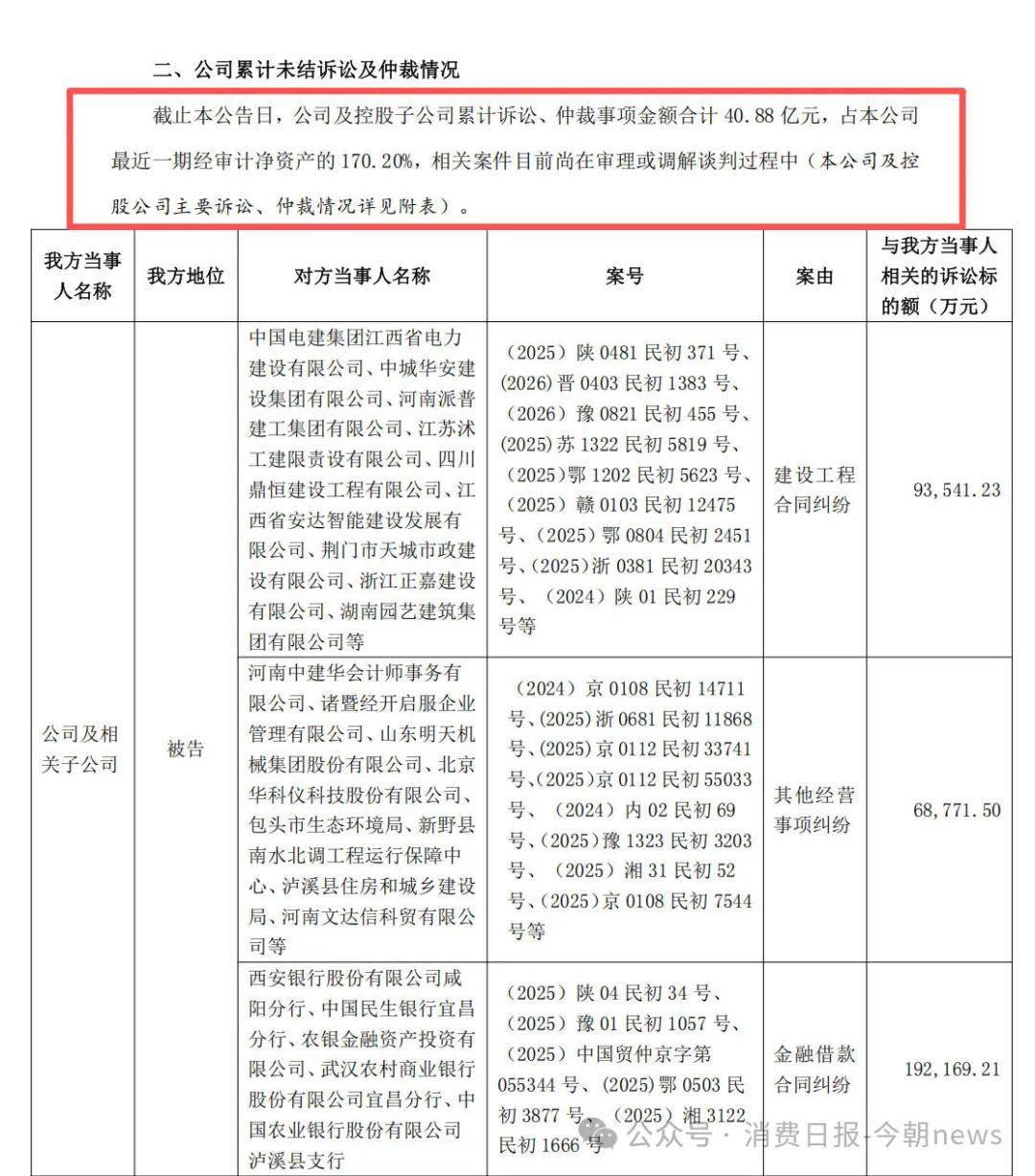 二、公司累计未结诉讼及仲裁情况

截止本公告日，公司及控股子公司累计诉讼、仲裁事项金额合计 40.88 亿元，占本公司最近一期经审计净资产的 170.20%，相关案件目前尚在审理或调解谈判过程中（本公司及控股公司主要诉讼、仲裁情况详见附表）。

| 我方当事人名称 | 我方地位 | 对方当事人名称 | 案号 | 案由 | 与我方当事人相关的诉讼标的额（万元） |
|---|---|---|---|---|---|
| 公司及相关子公司 | 被告 | 中国电建集团江西省电力建设有限公司、中城华安建设集团有限公司、河南派普建工集团有限公司、江苏沭工建限责设有限公司、四川鼎恒建设工程有限公司、江西省安达智能建设发展有限公司、荆门市天城市政建设有限公司、浙江正嘉建设有限公司、湖南园艺建筑集团有限公司等 | （2025）陕 0481 民初 371 号、(2026)晋 0403 民初 1383 号、（2026）豫 0821 民初 455 号、(2025)苏 1322 民初 5819 号、（2025）鄂 1202 民初 5623 号、（2025）赣 0103 民初 12475 号、（2025）鄂 0804 民初 2451 号、(2025)浙 0381 民初 20343 号、（2024）陕 01 民初 229 号等 | 建设工程合同纠纷 | 93,541.23 |
| | | 河南中建华会计师事务有限公司、诸暨经开启服企业管理有限公司、山东明天机械集团股份有限公司、北京华科仪科技股份有限公司、包头市生态环境局、新野县南水北调工程运行保障中心、泸溪县住房和城乡建设局、河南文达信科贸有限公司等 | （2024）京 0108 民初 14711 号、(2025)浙 0681 民初 11868 号、(2025)京 0112 民初 33741 号、(2025)京 0112 民初 55033 号、（2024）内 02 民初 69 号、(2025)豫 1323 民初 3203 号、（2025）湘 31 民初 52 号、(2025)京 0108 民初 7544 号等 | 其他经营事项纠纷 | 68,771.50 |
| | | 西安银行股份有限公司咸阳分行、中国民生银行宜昌分行、农银金融资产投资有限公司、武汉农村商业银行股份有限公司宜昌分行、中国农业银行股份有限公司泸溪县支行 | （2025）陕 04 民初 34 号、（2025）豫 01 民初 1057 号、（2025）中国贸仲京字第 055344 号、(2025)鄂 0503 民初 3877 号、（2025）湘 3122 民初 1666 号 | 金融借款合同纠纷 | 192,169.21 |

公众号 · 消费日报-今朝news